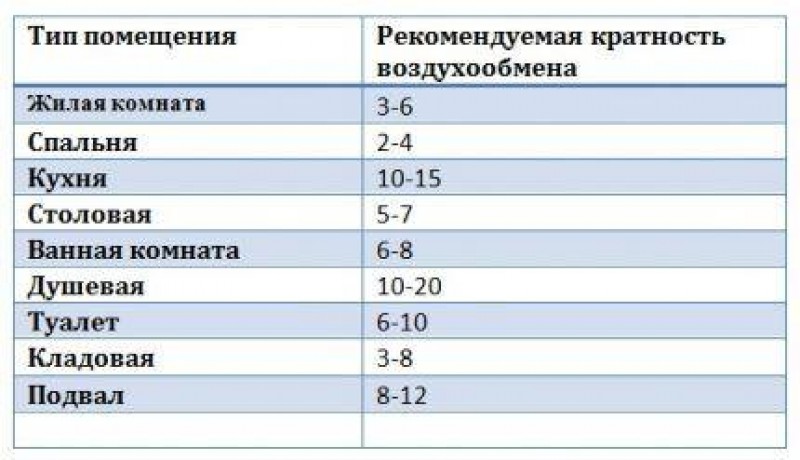 | Тип помещения | Рекомендуемая кратность воздухообмена |
|---|---|
| Жилая комната | 3-6 |
| Спальня | 2-4 |
| Кухня | 10-15 |
| Столовая | 5-7 |
| Ванная комната | 6-8 |
| Душевая | 10-20 |
| Туалет | 6-10 |
| Кладовая | 3-8 |
| Подвал | 8-12 |
| | |